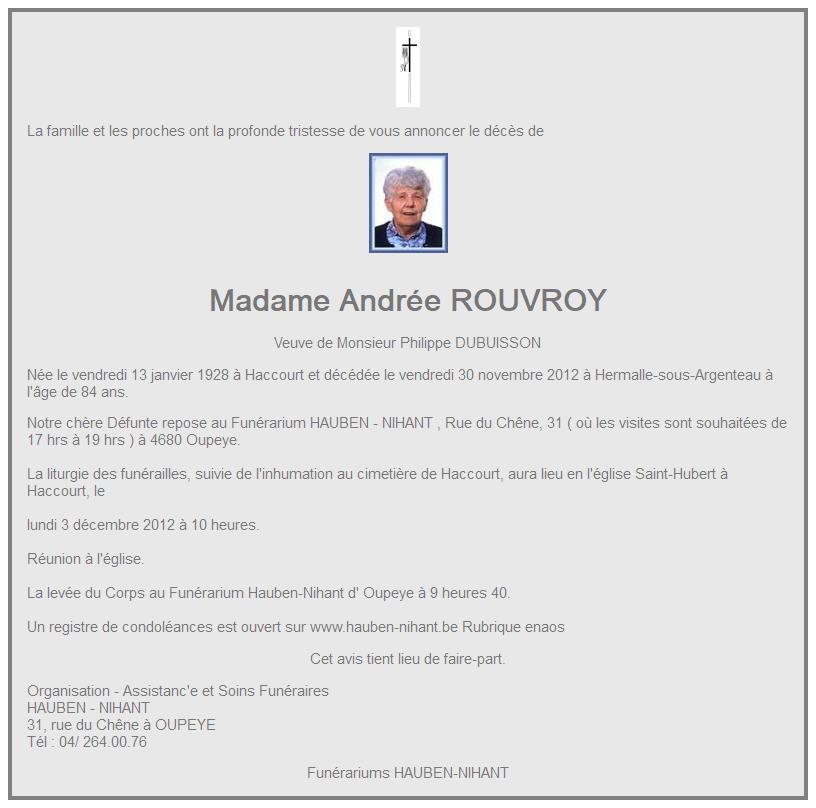 La famille et les proches ont la profonde tristesse de vous annoncer le décès de

Madame Andrée ROUVROY

Veuve de Monsieur Philippe DUBUISSON

Née le vendredi 13 janvier 1928 à Haccourt et décédée le vendredi 30 novembre 2012 à Hermalle-sous-Argenteau à l'âge de 84 ans.

Notre chère Défunte repose au Funérarium HAUBEN - NIHANT , Rue du Chêne, 31 ( où les visites sont souhaitées de 17 hrs à 19 hrs ) à 4680 Oupeye.

La liturgie des funérailles, suivie de l'inhumation au cimetière de Haccourt, aura lieu en l'église Saint-Hubert à Haccourt, le

lundi 3 décembre 2012 à 10 heures.

Réunion à l'église.

La levée du Corps au Funérarium Hauben-Nihant d' Oupeye à 9 heures 40.

Un registre de condoléances est ouvert sur www.hauben-nihant.be Rubrique enaos

Cet avis tient lieu de faire-part.

Organisation - Assistanc'e et Soins Funéraires
HAUBEN - NIHANT
31, rue du Chêne à OUPEYE
Tél : 04/ 264.00.76

Funérariums HAUBEN-NIHANT